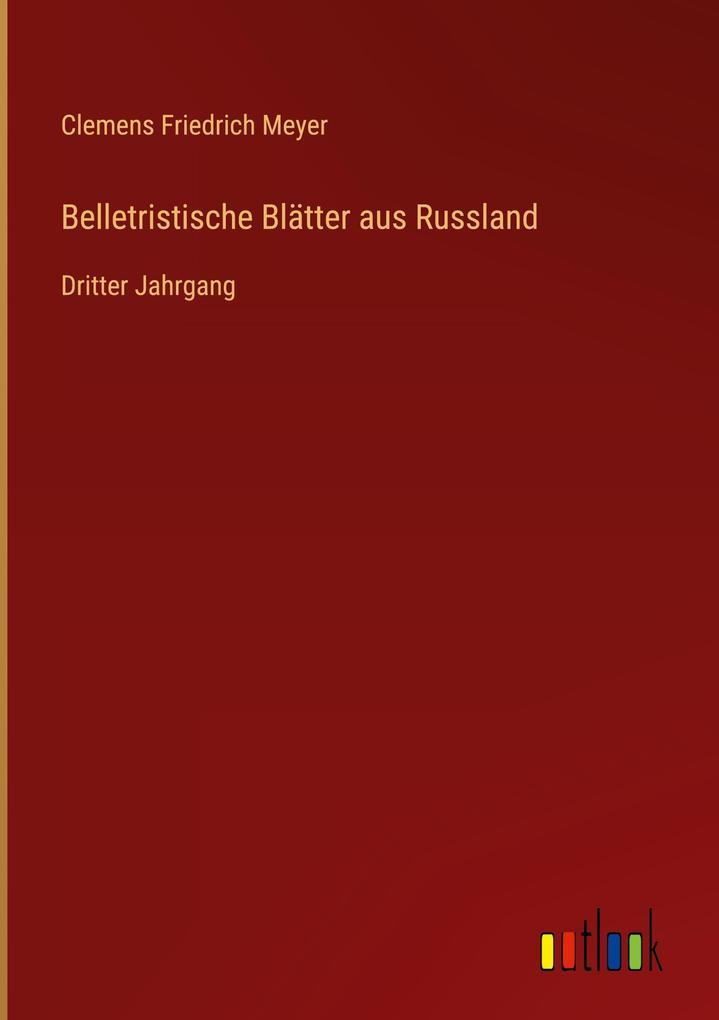 Clemens Friedrich Meyer

Belletristische Blätter aus Russland

Dritter Jahrgang

outlook